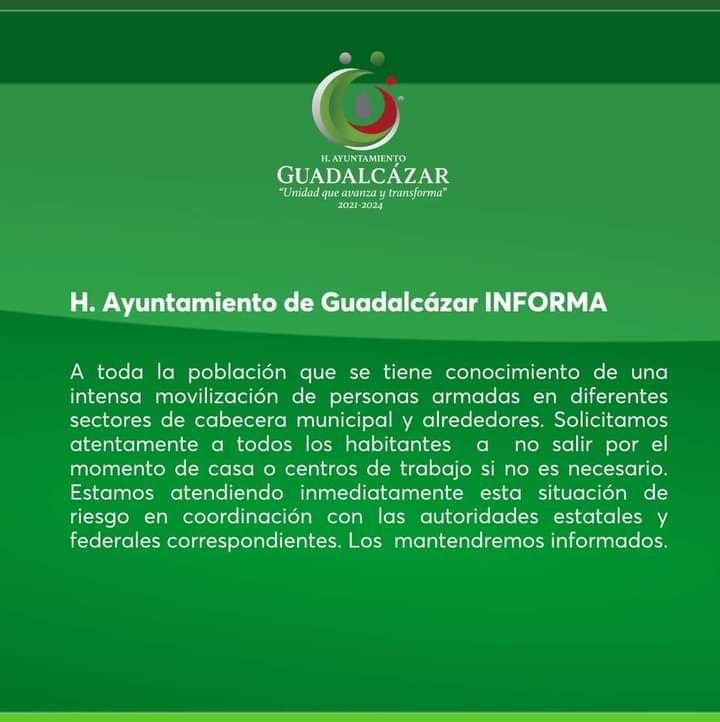 H. AYUNTAMIENTO
GUADALCÁZAR
"Unidad que avanza y transforma"
2021-2024

H. Ayuntamiento de Guadalcázar INFORMA

A toda la población que se tiene conocimiento de una intensa movilización de personas armadas en diferentes sectores de cabecera municipal y alrededores. Solicitamos atentamente a todos los habitantes a no salir por el momento de casa o centros de trabajo si no es necesario. Estamos atendiendo inmediatamente esta situación de riesgo en coordinación con las autoridades estatales y federales correspondientes. Los mantendremos informados.